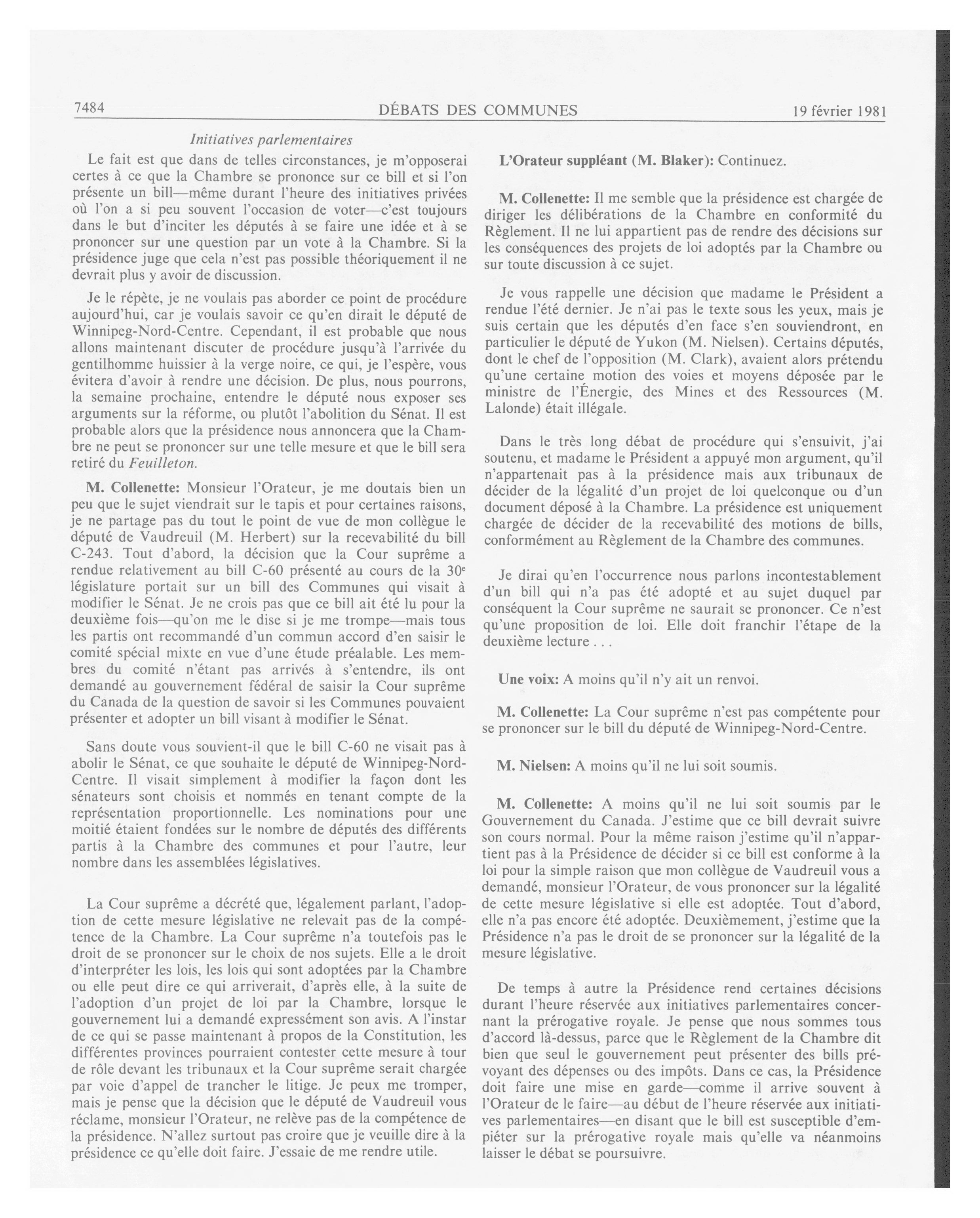 7484 DÉBATS DES COMMUNES 19 février 1981

Initiatives parlementaires

Le fait est que dans de telles circonstances, je m'opposerai certes à ce que la Chambre se prononce sur ce bill et si l'on présente un bill—même durant l'heure des initiatives privées où l'on a si peu souvent l'occasion de voter—c'est toujours dans le but d'inciter les députés à se faire une idée et à se prononcer sur une question par un vote à la Chambre. Si la présidence juge que cela n'est pas possible théoriquement il ne devrait plus y avoir de discussion.

Je le répète, je ne voulais pas aborder ce point de procédure aujourd'hui, car je voulais savoir ce qu'en dirait le député de Winnipeg-Nord-Centre. Cependant, il est probable que nous allons maintenant discuter de procédure jusqu'à l'arrivée du gentilhomme huissier à la verge noire, ce qui, je l'espère, vous évitera d'avoir à rendre une décision. De plus, nous pourrons, la semaine prochaine, entendre le député nous exposer ses arguments sur la réforme, ou plutôt l'abolition du Sénat. Il est probable alors que la présidence nous annoncera que la Chambre ne peut se prononcer sur une telle mesure et que le bill sera retiré du Feuilleton.

M. Collenette: Monsieur l'Orateur, je me doutais bien un peu que le sujet viendrait sur le tapis et pour certaines raisons, je ne partage pas du tout le point de vue de mon collègue le député de Vaudreuil (M. Herbert) sur la recevabilité du bill C-243. Tout d'abord, la décision que la Cour suprême a rendue relativement au bill C-60 présenté au cours de la 30e législature portait sur un bill des Communes qui visait à modifier le Sénat. Je ne crois pas que ce bill ait été lu pour la deuxième fois—qu'on me le dise si je me trompe—mais tous les partis ont recommandé d'un commun accord d'en saisir le comité spécial mixte en vue d'une étude préalable. Les membres du comité n'étant pas arrivés à s'entendre, ils ont demandé au gouvernement fédéral de saisir la Cour suprême du Canada de la question de savoir si les Communes pouvaient présenter et adopter un bill visant à modifier le Sénat.

Sans doute vous souvient-il que le bill C-60 ne visait pas à abolir le Sénat, ce que souhaite le député de Winnipeg-Nord-Centre. Il visait simplement à modifier la façon dont les sénateurs sont choisis et nommés en tenant compte de la représentation proportionnelle. Les nominations pour une moitié étaient fondées sur le nombre de députés des différents partis à la Chambre des communes et pour l'autre, leur nombre dans les assemblées législatives.

La Cour suprême a décrété que, légalement parlant, l'adoption de cette mesure législative ne relevait pas de la compétence de la Chambre. La Cour suprême n'a toutefois pas le droit de se prononcer sur le choix de nos sujets. Elle a le droit d'interpréter les lois, les lois qui sont adoptées par la Chambre ou elle peut dire ce qui arriverait, d'après elle, à la suite de l'adoption d'un projet de loi par la Chambre, lorsque le gouvernement lui a demandé expressément son avis. A l'instar de ce qui se passe maintenant à propos de la Constitution, les différentes provinces pourraient contester cette mesure à tour de rôle devant les tribunaux et la Cour suprême serait chargée par voie d'appel de trancher le litige. Je peux me tromper, mais je pense que la décision que le député de Vaudreuil vous réclame, monsieur l'Orateur, ne relève pas de la compétence de la présidence. N'allez surtout pas croire que je veuille dire à la présidence ce qu'elle doit faire. J'essaie de me rendre utile.

L'Orateur suppléant (M. Blaker): Continuez.

M. Collenette: Il me semble que la présidence est chargée de diriger les délibérations de la Chambre en conformité du Règlement. Il ne lui appartient pas de rendre des décisions sur les conséquences des projets de loi adoptés par la Chambre ou sur toute discussion à ce sujet.

Je vous rappelle une décision que madame le Président a rendue l'été dernier. Je n'ai pas le texte sous les yeux, mais je suis certain que les députés d'en face s'en souviendront, en particulier le député de Yukon (M. Nielsen). Certains députés, dont le chef de l'opposition (M. Clark), avaient alors prétendu qu'une certaine motion des voies et moyens déposée par le ministre de l'Énergie, des Mines et des Ressources (M. Lalonde) était illégale.

Dans le très long débat de procédure qui s'ensuivit, j'ai soutenu, et madame le Président a appuyé mon argument, qu'il n'appartenait pas à la présidence mais aux tribunaux de décider de la légalité d'un projet de loi quelconque ou d'un document déposé à la Chambre. La présidence est uniquement chargée de décider de la recevabilité des motions de bills, conformément au Règlement de la Chambre des communes.

Je dirai qu'en l'occurrence nous parlons incontestablement d'un bill qui n'a pas été adopté et au sujet duquel par conséquent la Cour suprême ne saurait se prononcer. Ce n'est qu'une proposition de loi. Elle doit franchir l'étape de la deuxième lecture . . .

Une voix: A moins qu'il n'y ait un renvoi.

M. Collenette: La Cour suprême n'est pas compétente pour se prononcer sur le bill du député de Winnipeg-Nord-Centre.

M. Nielsen: A moins qu'il ne lui soit soumis.

M. Collenette: A moins qu'il ne lui soit soumis par le Gouvernement du Canada. J'estime que ce bill devrait suivre son cours normal. Pour la même raison j'estime qu'il n'appartient pas à la Présidence de décider si ce bill est conforme à la loi pour la simple raison que mon collègue de Vaudreuil vous a demandé, monsieur l'Orateur, de vous prononcer sur la légalité de cette mesure législative si elle est adoptée. Tout d'abord, elle n'a pas encore été adoptée. Deuxièmement, j'estime que la Présidence n'a pas le droit de se prononcer sur la légalité de la mesure législative.

De temps à autre la Présidence rend certaines décisions durant l'heure réservée aux initiatives parlementaires concernant la prérogative royale. Je pense que nous sommes tous d'accord là-dessus, parce que le Règlement de la Chambre dit bien que seul le gouvernement peut présenter des bills prévoyant des dépenses ou des impôts. Dans ce cas, la Présidence doit faire une mise en garde—comme il arrive souvent à l'Orateur de le faire—au début de l'heure réservée aux initiatives parlementaires—en disant que le bill est susceptible d'empiéter sur la prérogative royale mais qu'elle va néanmoins laisser le débat se poursuivre.